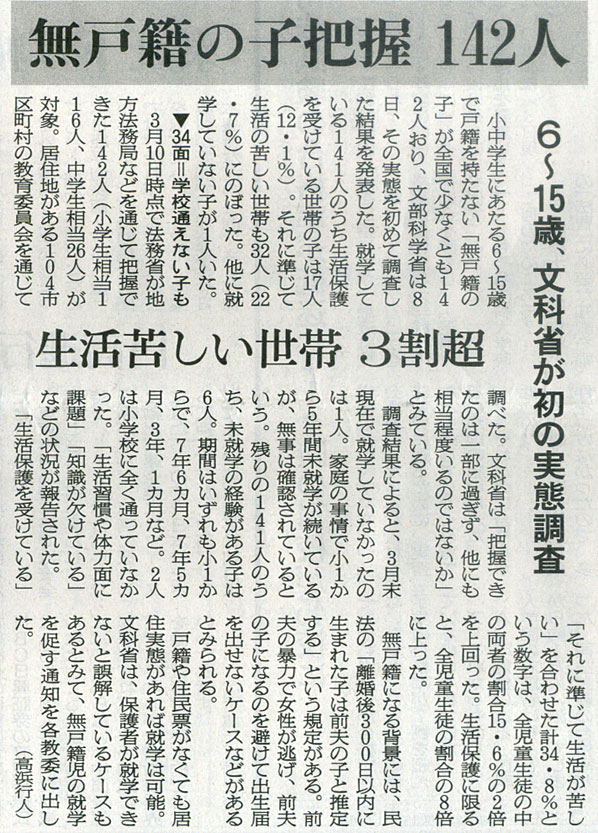 無戸籍の子把握 142人

6~15歳、文科省が初の実態調査

生活苦しい世帯 3割超

小中学生にあたる6~15歳で戸籍を持たない「無戸籍の子」が全国で少なくとも142人おり、文部科学省は8日、その実態を初めて調査した結果を発表した。就学している141人のうち生活保護を受けている世帯の子は17人(12・1%)。それに準じて生活の苦しい世帯も32人(22・7%)にのぼった。他に就学していない子が1人いた。

▼34面=学校通えない子も

3月10日時点で法務省が地方法務局などを通じて把握できた142人(小学生相当116人、中学生相当26人)が対象。居住地がある104市区町村の教育委員会を通じて調べた。文科省は「把握できたのは一部に過ぎず、他にも相当程度いるのではないか」とみている。

調査結果によると、3月末現在で就学していなかったのは1人。家庭の事情で小1から5年間未就学が続いているが、無事は確認されているという。残りの141人のうち、未就学の経験がある子は6人。期間はいずれも小1からで、7年6カ月、7年5カ月、3年、1カ月など。2人は小学校に全く通っていなかった。「生活習慣や体力面に課題」「知識が欠けている」などの状況が報告された。

「生活保護を受けている」「それに準じて生活が苦しい」を合わせた計34・8%という数字は、全児童生徒の中の両者の割合15・6%の2倍を上回った。生活保護に限ると、全児童生徒の割合の8倍に上った。

無戸籍になる背景には、民法の「離婚後300日以内に生まれた子は前夫の子と推定する」という規定がある。前夫の暴力で女性が逃げ、前夫の子になるのを避けて出生届を出せないケースなどがあるとみられる。

戸籍や住民票がなくても居住実態があれば就学は可能。文科省は、保護者が就学できないと誤解しているケースもあるとみて、無戸籍児の就学を促す通知を各教委に出した。(高浜行人)